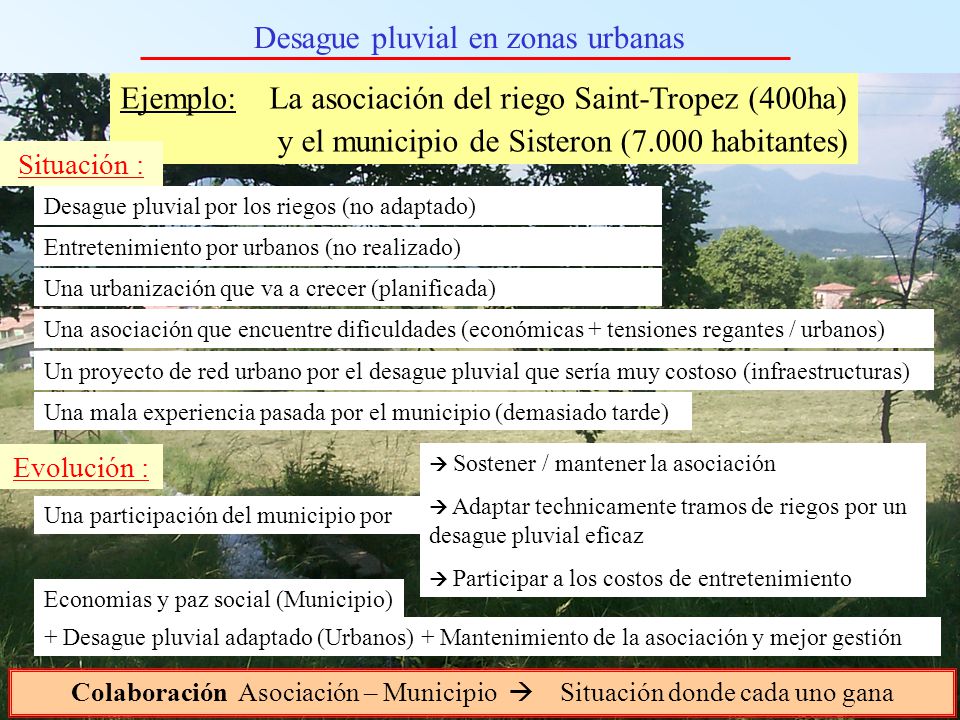 Desague pluvial en zonas urbanas

Ejemplo: La asociación del riego Saint-Tropez (400ha) y el municipio de Sisteron (7.000 habitantes)

Situación :

Desague pluvial por los riegos (no adaptado)

Entretenimiento por urbanos (no realizado)

Una urbanización que va a crecer (planificada)

Una asociación que encuentre dificuldades (económicas + tensiones regantes / urbanos)

Un proyecto de red urbano por el desague pluvial que sería muy costoso (infraestructuras)

Una mala experiencia pasada por el municipio (demasiado tarde)

Evolución :

Una participación del municipio por

→ Sostener / mantener la asociación

→ Adaptar technicamente tramos de riegos por un desague pluvial eficaz

→ Participar a los costos de entretenimiento

Economias y paz social (Municipio)

+ Desague pluvial adaptado (Urbanos) + Mantenimiento de la asociación y mejor gestión

Colaboración Asociación – Municipio → Situación donde cada uno gana